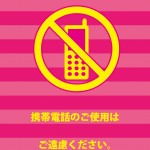 携帯電話のご使用は

ご遠慮ください。